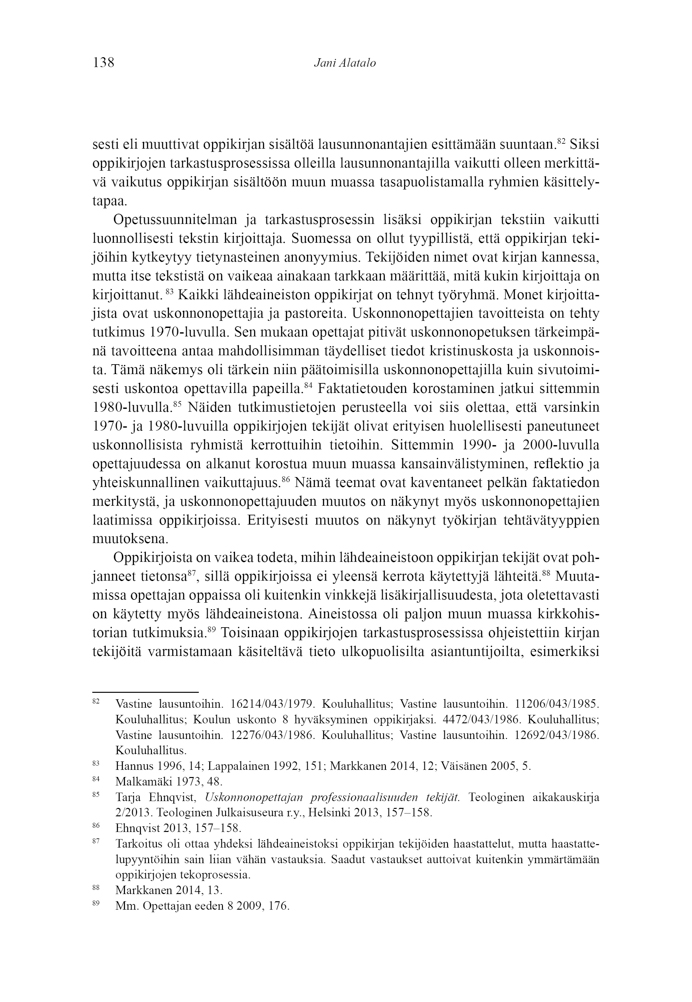 138 Jani Alatalo

sesti eli muuttivat oppikirjan sisältöä lausunnonantajien esittämään suuntaan.$^{82}$ Siksi oppikirjojen tarkastusprosessissa olleilla lausunnonantajilla vaikutti olleen merkittävä vaikutus oppikirjan sisältöön muun muassa tasapuolistamalla ryhmien käsittelytapaa.

Opetussuunnitelman ja tarkastusprosessin lisäksi oppikirjan tekstiin vaikutti luonnollisesti tekstin kirjoittaja. Suomessa on ollut tyypillistä, että oppikirjan tekijöihin kytkeytyy tietynasteinen anonyymius. Tekijöiden nimet ovat kirjan kannessa, mutta itse tekstistä on vaikeaa ainakaan tarkkaan määrittää, mitä kukin kirjoittaja on kirjoittanut. $^{83}$ Kaikki lähdeaineiston oppikirjat on tehnyt työryhmä. Monet kirjoittajista ovat uskonnonopettajia ja pastoreita. Uskonnonopettajien tavoitteista on tehty tutkimus 1970-luvulla. Sen mukaan opettajat pitivät uskonnonopetuksen tärkeimpänä tavoitteena antaa mahdollisimman täydelliset tiedot kristinuskosta ja uskonnoista. Tämä näkemys oli tärkein niin päätoimisilla uskonnonopettajilla kuin sivutoimisesti uskontoa opettavilla papeilla.$^{84}$ Faktatietouden korostaminen jatkui sittemmin 1980-luvulla.$^{85}$ Näiden tutkimustietojen perusteella voi siis olettaa, että varsinkin 1970- ja 1980-luvuilla oppikirjojen tekijät olivat erityisen huolellisesti paneutuneet uskonnollisista ryhmistä kerrottuihin tietoihin. Sittemmin 1990- ja 2000-luvulla opettajuudessa on alkanut korostua muun muassa kansainvälistyminen, reflektio ja yhteiskunnallinen vaikuttajuus.$^{86}$ Nämä teemat ovat kaventaneet pelkän faktatiedon merkitystä, ja uskonnonopettajuuden muutos on näkynyt myös uskonnonopettajien laatimissa oppikirjoissa. Erityisesti muutos on näkynyt työkirjan tehtävätyyppien muutoksena.

Oppikirjoista on vaikea todeta, mihin lähdeaineistoon oppikirjan tekijät ovat pohjanneet tietonsa$^{87}$, sillä oppikirjoissa ei yleensä kerrota käytettyjä lähteitä.$^{88}$ Muutamissa opettajan oppaissa oli kuitenkin vinkkejä lisäkirjallisuudesta, jota oletettavasti on käytetty myös lähdeaineistona. Aineistossa oli paljon muun muassa kirkkohistorian tutkimuksia.$^{89}$ Toisinaan oppikirjojen tarkastusprosessissa ohjeistettiin kirjan tekijöitä varmistamaan käsiteltävä tieto ulkopuolisilta asiantuntijoilta, esimerkiksi

$^{82}$ Vastine lausuntoihin. 16214/043/1979. Kouluhallitus; Vastine lausuntoihin. 11206/043/1985. Kouluhallitus; Koulun uskonto 8 hyväksyminen oppikirjaksi. 4472/043/1986. Kouluhallitus; Vastine lausuntoihin. 12276/043/1986. Kouluhallitus; Vastine lausuntoihin. 12692/043/1986. Kouluhallitus.
$^{83}$ Hannus 1996, 14; Lappalainen 1992, 151; Markkanen 2014, 12; Väisänen 2005, 5.
$^{84}$ Malkamäki 1973, 48.
$^{85}$ Tarja Ehnqvist, Uskonnonopettajan professionaalisuuden tekijät. Teologinen aikakauskirja 2/2013. Teologinen Julkaisuseura r.y., Helsinki 2013, 157–158.
$^{86}$ Ehnqvist 2013, 157–158.
$^{87}$ Tarkoitus oli ottaa yhdeksi lähdeaineistoksi oppikirjan tekijöiden haastattelut, mutta haastattelupyyntöihin sain liian vähän vastauksia. Saadut vastaukset auttoivat kuitenkin ymmärtämään oppikirjojen tekoprosessia.
$^{88}$ Markkanen 2014, 13.
$^{89}$ Mm. Opettajan eeden 8 2009, 176.